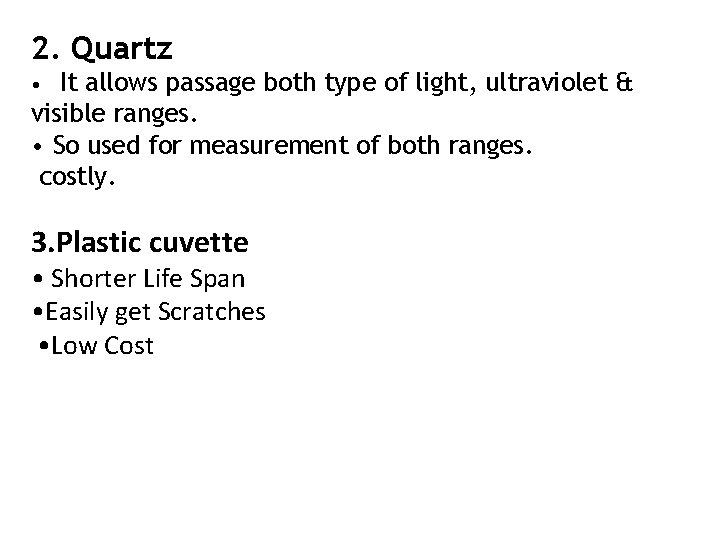 2. Quartz

• It allows passage both type of light, ultraviolet & visible ranges.
• So used for measurement of both ranges.
costly.

3.Plastic cuvette

• Shorter Life Span
• Easily get Scratches
• Low Cost